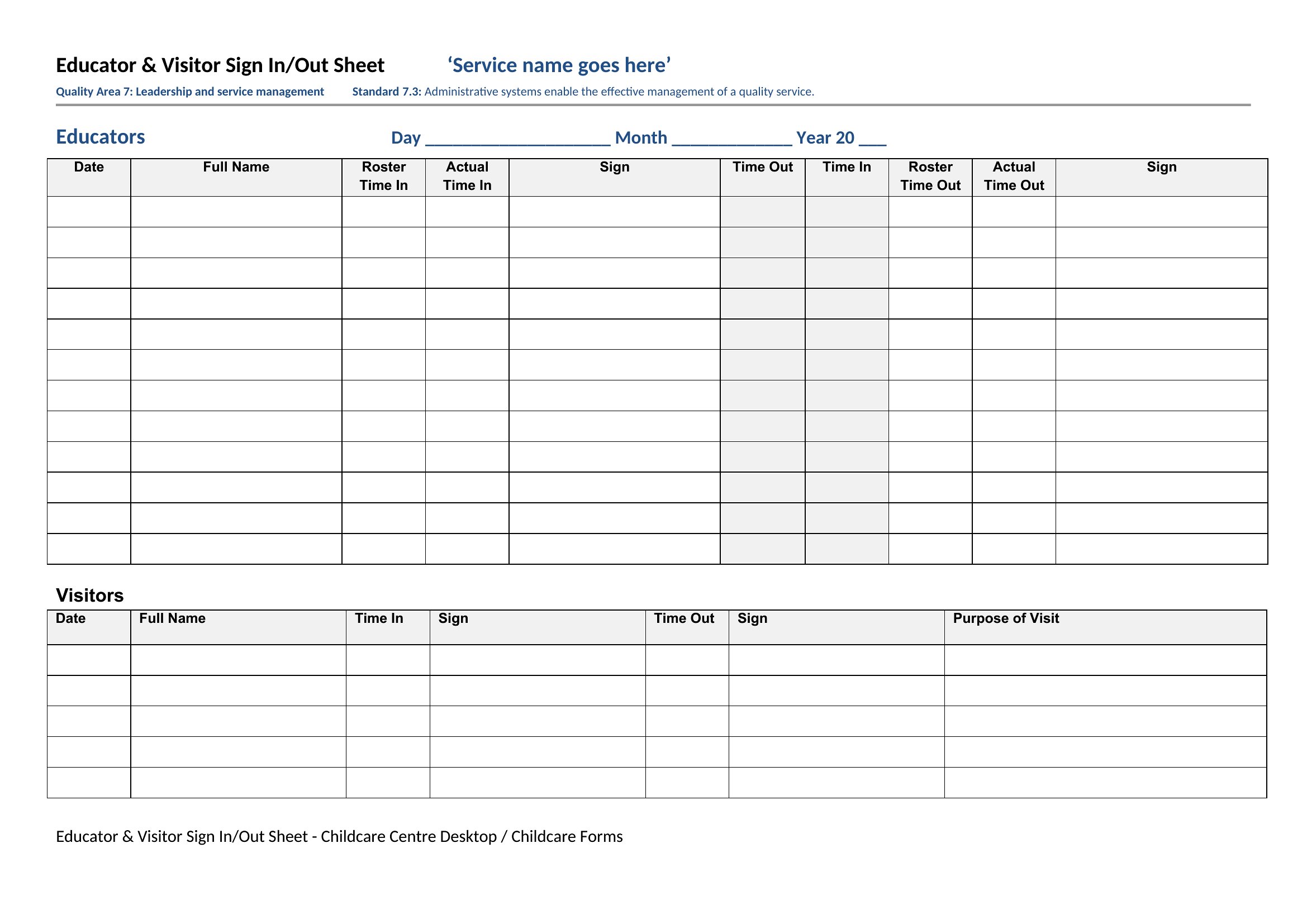 Educator & Visitor Sign In/Out Sheet ‘Service name goes here’

Quality Area 7: Leadership and service management Standard 7.3: Administrative systems enable the effective management of a quality service.

Educators Day ____________________ Month _____________ Year 20 ___

| Date | Full Name | Roster Time In | Actual Time In | Sign | Time Out | Time In | Roster Time Out | Actual Time Out | Sign |
|---|---|---|---|---|---|---|---|---|---|
| | | | | | | | | | |
| | | | | | | | | | |
| | | | | | | | | | |
| | | | | | | | | | |
| | | | | | | | | | |
| | | | | | | | | | |
| | | | | | | | | | |
| | | | | | | | | | |
| | | | | | | | | | |
| | | | | | | | | | |
| | | | | | | | | | |
| | | | | | | | | | |

Visitors

| Date | Full Name | Time In | Sign | Time Out | Sign | Purpose of Visit |
|---|---|---|---|---|---|---|
| | | | | | | |
| | | | | | | |
| | | | | | | |
| | | | | | | |
| | | | | | | |

Educator & Visitor Sign In/Out Sheet - Childcare Centre Desktop / Childcare Forms